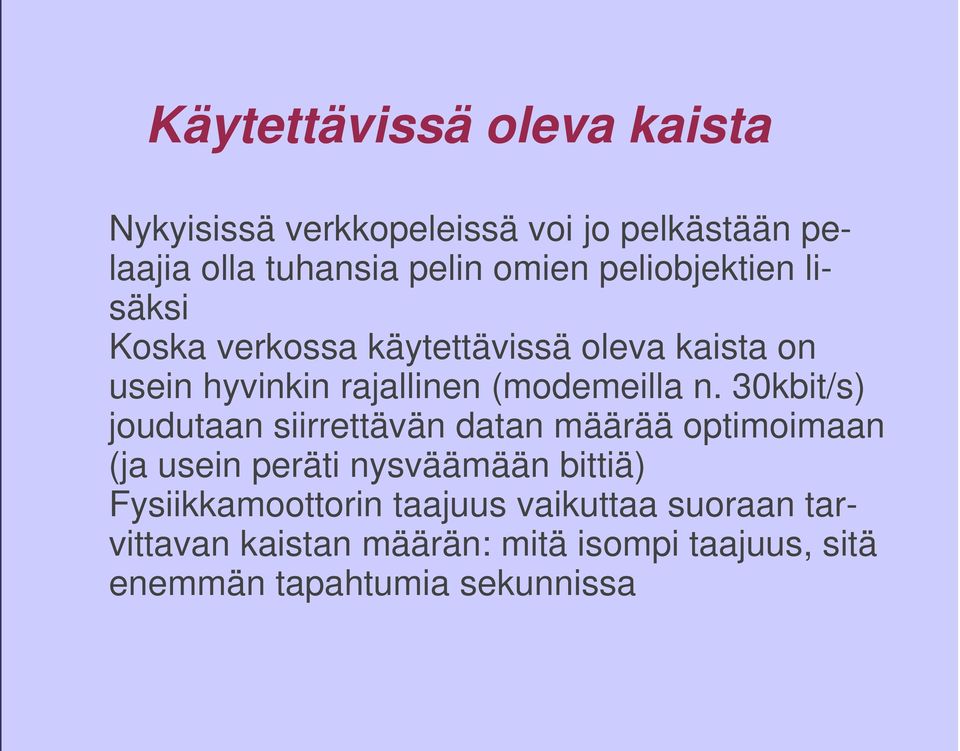 Käytettävissä oleva kaista

Nykyisissä verkkopeleissä voi jo pelkästään pelaajia olla tuhansia pelin omien peliobjektien lisäksi

Koska verkossa käytettävissä oleva kaista on usein hyvinkin rajallinen (modemeilla n. 30kbit/s) joudutaan siirrettävän datan määrää optimoimaan (ja usein peräti nysväämään bittiä)

Fysiikkamoottorin taajuus vaikuttaa suoraan tarvittavan kaistan määrän: mitä isompi taajuus, sitä enemmän tapahtumia sekunnissa